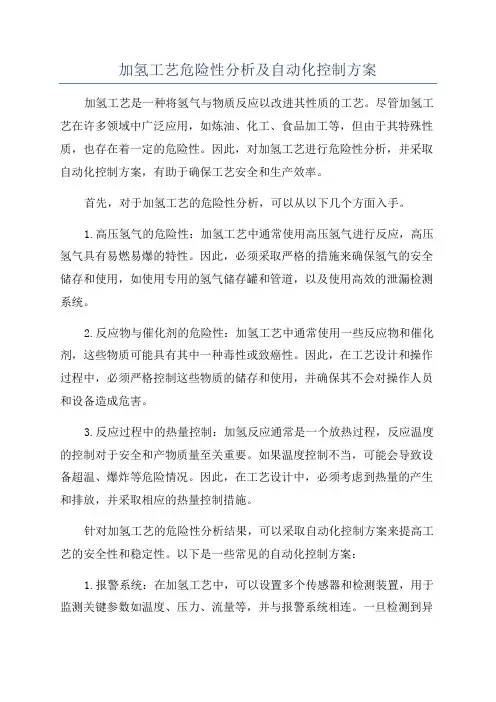 加氢工艺危险性分析及自动化控制方案

加氢工艺是一种将氢气与物质反应以改进其性质的工艺。尽管加氢工艺在许多领域中广泛应用，如炼油、化工、食品加工等，但由于其特殊性质，也存在着一定的危险性。因此，对加氢工艺进行危险性分析，并采取自动化控制方案，有助于确保工艺安全和生产效率。

首先，对于加氢工艺的危险性分析，可以从以下几个方面入手。

1.高压氢气的危险性：加氢工艺中通常使用高压氢气进行反应，高压氢气具有易燃易爆的特性。因此，必须采取严格的措施来确保氢气的安全储存和使用，如使用专用的氢气储存罐和管道，以及使用高效的泄漏检测系统。

2.反应物与催化剂的危险性：加氢工艺中通常使用一些反应物和催化剂，这些物质可能具有其中一种毒性或致癌性。因此，在工艺设计和操作过程中，必须严格控制这些物质的储存和使用，并确保其不会对操作人员和设备造成危害。

3.反应过程中的热量控制：加氢反应通常是一个放热过程，反应温度的控制对于安全和产物质量至关重要。如果温度控制不当，可能会导致设备超温、爆炸等危险情况。因此，在工艺设计中，必须考虑到热量的产生和排放，并采取相应的热量控制措施。

针对加氢工艺的危险性分析结果，可以采取自动化控制方案来提高工艺的安全性和稳定性。以下是一些常见的自动化控制方案：

1.报警系统：在加氢工艺中，可以设置多个传感器和检测装置，用于监测关键参数如温度、压力、流量等，并与报警系统相连。一旦检测到异